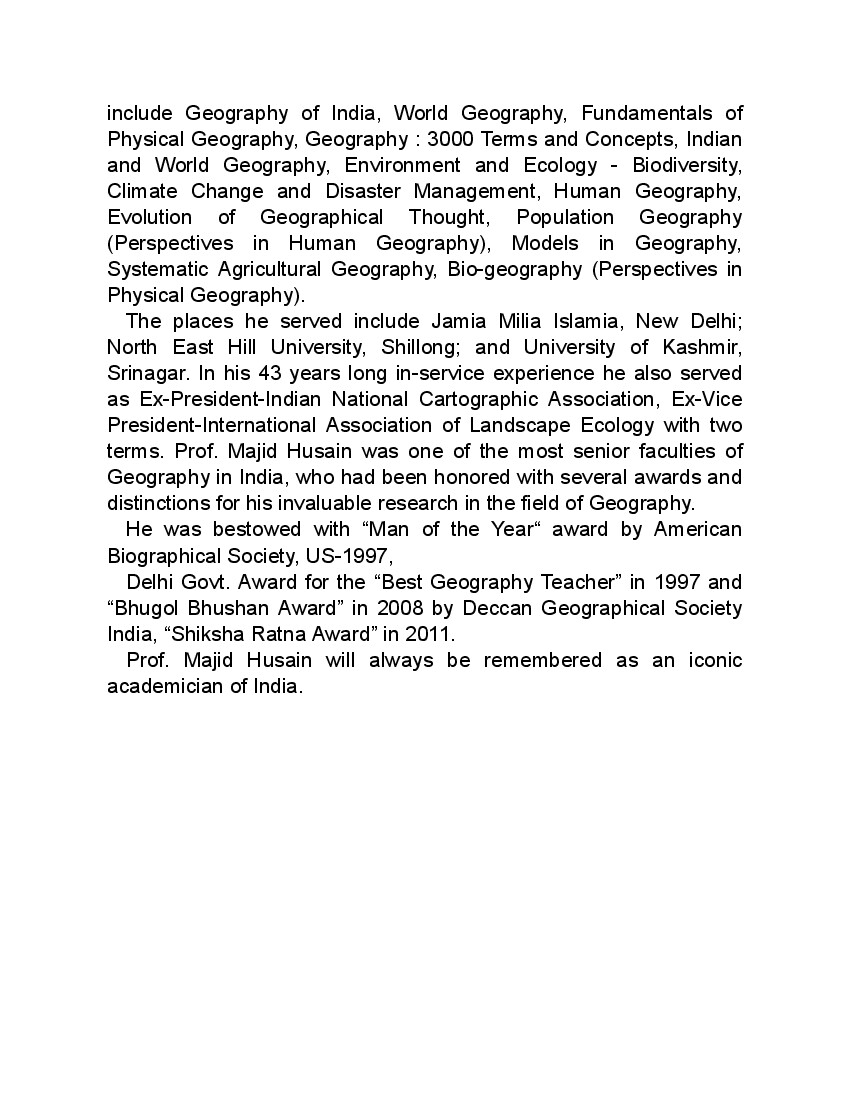 include Geography of India, World Geography, Fundamentals of Physical Geography, Geography : 3000 Terms and Concepts, Indian and World Geography, Environment and Ecology - Biodiversity, Climate Change and Disaster Management, Human Geography, Evolution of Geographical Thought, Population Geography (Perspectives in Human Geography), Models in Geography, Systematic Agricultural Geography, Bio-geography (Perspectives in Physical Geography).

The places he served include Jamia Milia Islamia, New Delhi; North East Hill University, Shillong; and University of Kashmir, Srinagar. In his 43 years long in-service experience he also served as Ex-President-Indian National Cartographic Association, Ex-Vice President-International Association of Landscape Ecology with two terms. Prof. Majid Husain was one of the most senior faculties of Geography in India, who had been honored with several awards and distinctions for his invaluable research in the field of Geography.

He was bestowed with “Man of the Year“ award by American Biographical Society, US-1997,

Delhi Govt. Award for the “Best Geography Teacher” in 1997 and “Bhugol Bhushan Award” in 2008 by Deccan Geographical Society India, “Shiksha Ratna Award” in 2011.

Prof. Majid Husain will always be remembered as an iconic academician of India.